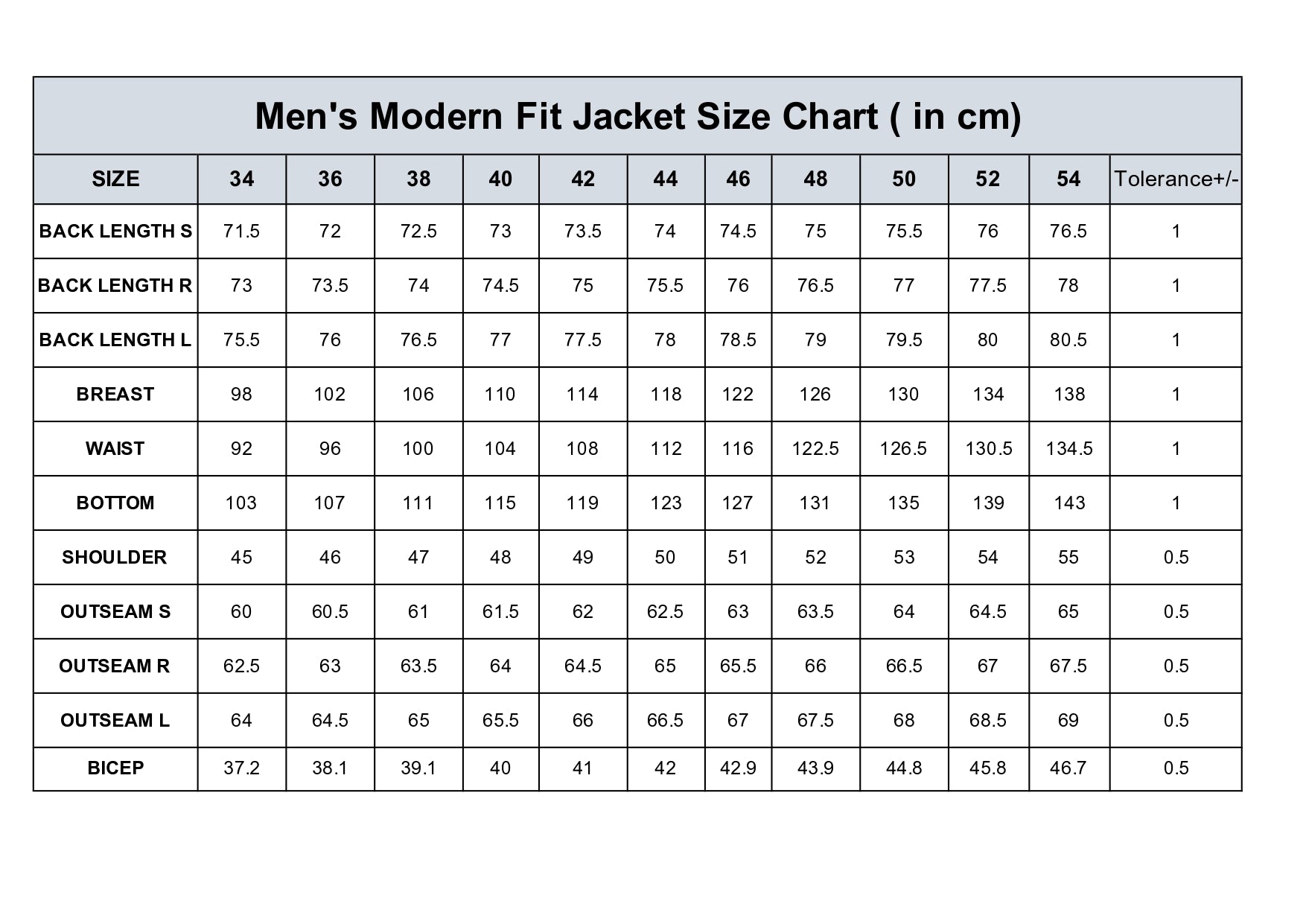 Men's Modern Fit Jacket Size Chart ( in cm)

| SIZE | 34 | 36 | 38 | 40 | 42 | 44 | 46 | 48 | 50 | 52 | 54 | Tolerance+/- |
|---|---|---|---|---|---|---|---|---|---|---|---|---|
| BACK LENGTH S | 71.5 | 72 | 72.5 | 73 | 73.5 | 74 | 74.5 | 75 | 75.5 | 76 | 76.5 | 1 |
| BACK LENGTH R | 73 | 73.5 | 74 | 74.5 | 75 | 75.5 | 76 | 76.5 | 77 | 77.5 | 78 | 1 |
| BACK LENGTH L | 75.5 | 76 | 76.5 | 77 | 77.5 | 78 | 78.5 | 79 | 79.5 | 80 | 80.5 | 1 |
| BREAST | 98 | 102 | 106 | 110 | 114 | 118 | 122 | 126 | 130 | 134 | 138 | 1 |
| WAIST | 92 | 96 | 100 | 104 | 108 | 112 | 116 | 122.5 | 126.5 | 130.5 | 134.5 | 1 |
| BOTTOM | 103 | 107 | 111 | 115 | 119 | 123 | 127 | 131 | 135 | 139 | 143 | 1 |
| SHOULDER | 45 | 46 | 47 | 48 | 49 | 50 | 51 | 52 | 53 | 54 | 55 | 0.5 |
| OUTSEAM S | 60 | 60.5 | 61 | 61.5 | 62 | 62.5 | 63 | 63.5 | 64 | 64.5 | 65 | 0.5 |
| OUTSEAM R | 62.5 | 63 | 63.5 | 64 | 64.5 | 65 | 65.5 | 66 | 66.5 | 67 | 67.5 | 0.5 |
| OUTSEAM L | 64 | 64.5 | 65 | 65.5 | 66 | 66.5 | 67 | 67.5 | 68 | 68.5 | 69 | 0.5 |
| BICEP | 37.2 | 38.1 | 39.1 | 40 | 41 | 42 | 42.9 | 43.9 | 44.8 | 45.8 | 46.7 | 0.5 |